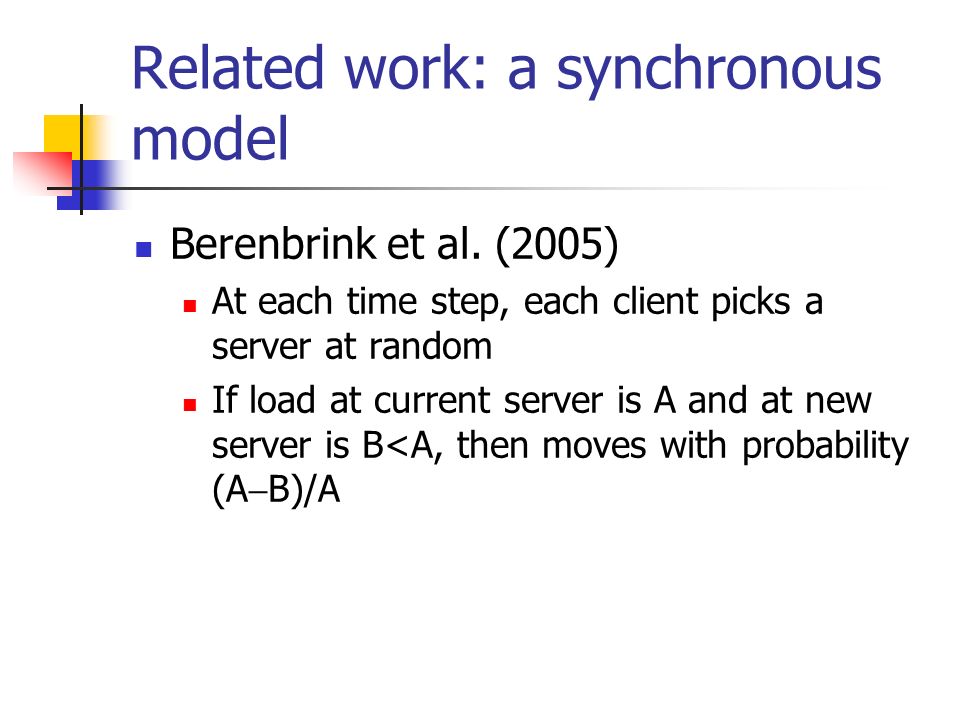 Related work: a synchronous model

Berenbrink et al. (2005)

At each time step, each client picks a server at random

If load at current server is A and at new server is B<A, then moves with probability (A–B)/A